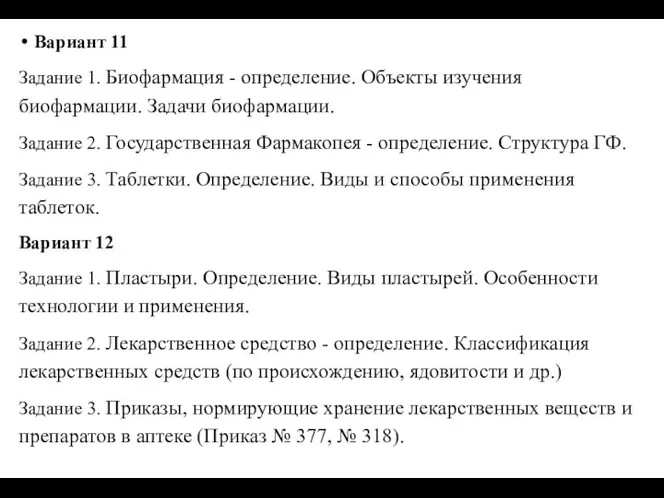 • Вариант 11

Задание 1. Биофармация - определение. Объекты изучения биофармации. Задачи биофармации.

Задание 2. Государственная Фармакопея - определение. Структура ГФ.

Задание 3. Таблетки. Определение. Виды и способы применения таблеток.

Вариант 12

Задание 1. Пластыри. Определение. Виды пластырей. Особенности технологии и применения.

Задание 2. Лекарственное средство - определение. Классификация лекарственных средств (по происхождению, ядовитости и др.)

Задание 3. Приказы, нормирующие хранение лекарственных веществ и препаратов в аптеке (Приказ № 377, № 318).